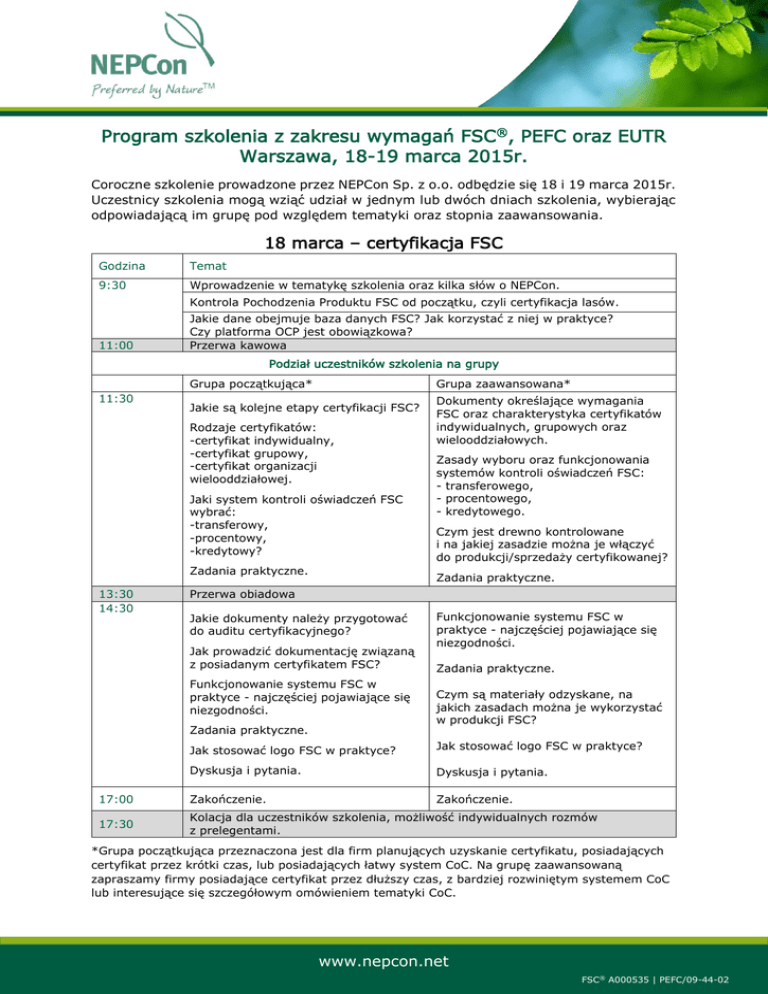 NEPCon
Preferred by Nature™

Program szkolenia z zakresu wymagań FSC®, PEFC oraz EUTR
Warszawa, 18-19 marca 2015r.

Coroczne szkolenie prowadzone przez NEPCon Sp. z o.o. odbędzie się 18 i 19 marca 2015r. Uczestnicy szkolenia mogą wziąć udział w jednym lub dwóch dniach szkolenia, wybierając odpowiadającą im grupę pod względem tematyki oraz stopnia zaawansowania.

18 marca – certyfikacja FSC

| Godzina | Temat | |
|---|---|---|
| 9:30 | Wprowadzenie w tematykę szkolenia oraz kilka słów o NEPCon. | |
| | Kontrola Pochodzenia Produktu FSC od początku, czyli certyfikacja lasów. | |
| | Jakie dane obejmuje baza danych FSC? Jak korzystać z niej w praktyce? Czy platforma OCP jest obowiązkowa? | |
| 11:00 | Przerwa kawowa | |
| | Podział uczestników szkolenia na grupy | |
| | Grupa początkująca* | Grupa zaawansowana* |
| 11:30 | Jakie są kolejne etapy certyfikacji FSC? Rodzaje certyfikatów: -certyfikat indywidualny, -certyfikat grupowy, -certyfikat organizacji wielooddziałowej. Jaki system kontroli oświadczeń FSC wybrać: -transferowy, -procentowy, -kredytowy? Zadania praktyczne. | Dokumenty określające wymagania FSC oraz charakterystyka certyfikatów indywidualnych, grupowych oraz wielooddziałowych. Zasady wyboru oraz funkcjonowania systemów kontroli oświadczeń FSC: - transferowego, - procentowego, - kredytowego. Czym jest drewno kontrolowane i na jakiej zasadzie można je włączyć do produkcji/sprzedaży certyfikowanej? Zadania praktyczne. |
| 13:30 | Przerwa obiadowa | |
| 14:30 | Jakie dokumenty należy przygotować do auditu certyfikacyjnego? Jak prowadzić dokumentację związaną z posiadanym certyfikatem FSC? Funkcjonowanie systemu FSC w praktyce - najczęściej pojawiające się niezgodności. Zadania praktyczne. Jak stosować logo FSC w praktyce? Dyskusja i pytania. | Funkcjonowanie systemu FSC w praktyce - najczęściej pojawiające się niezgodności. Zadania praktyczne. Czym są materiały odzyskane, na jakich zasadach można je wykorzystać w produkcji FSC? Jak stosować logo FSC w praktyce? Dyskusja i pytania. |
| 17:00 | Zakończenie. | Zakończenie. |
| 17:30 | Kolacja dla uczestników szkolenia, możliwość indywidualnych rozmów z prelegentami. | |

*Grupa początkująca przeznaczona jest dla firm planujących uzyskanie certyfikatu, posiadających certyfikat przez krótki czas, lub posiadających łatwy system CoC. Na grupę zaawansowaną zapraszamy firmy posiadające certyfikat przez dłuższy czas, z bardziej rozwiniętym systemem CoC lub interesujące się szczegółowym omówieniem tematyki CoC.

www.nepcon.net

FSC® A000535 | PEFC/09-44-02